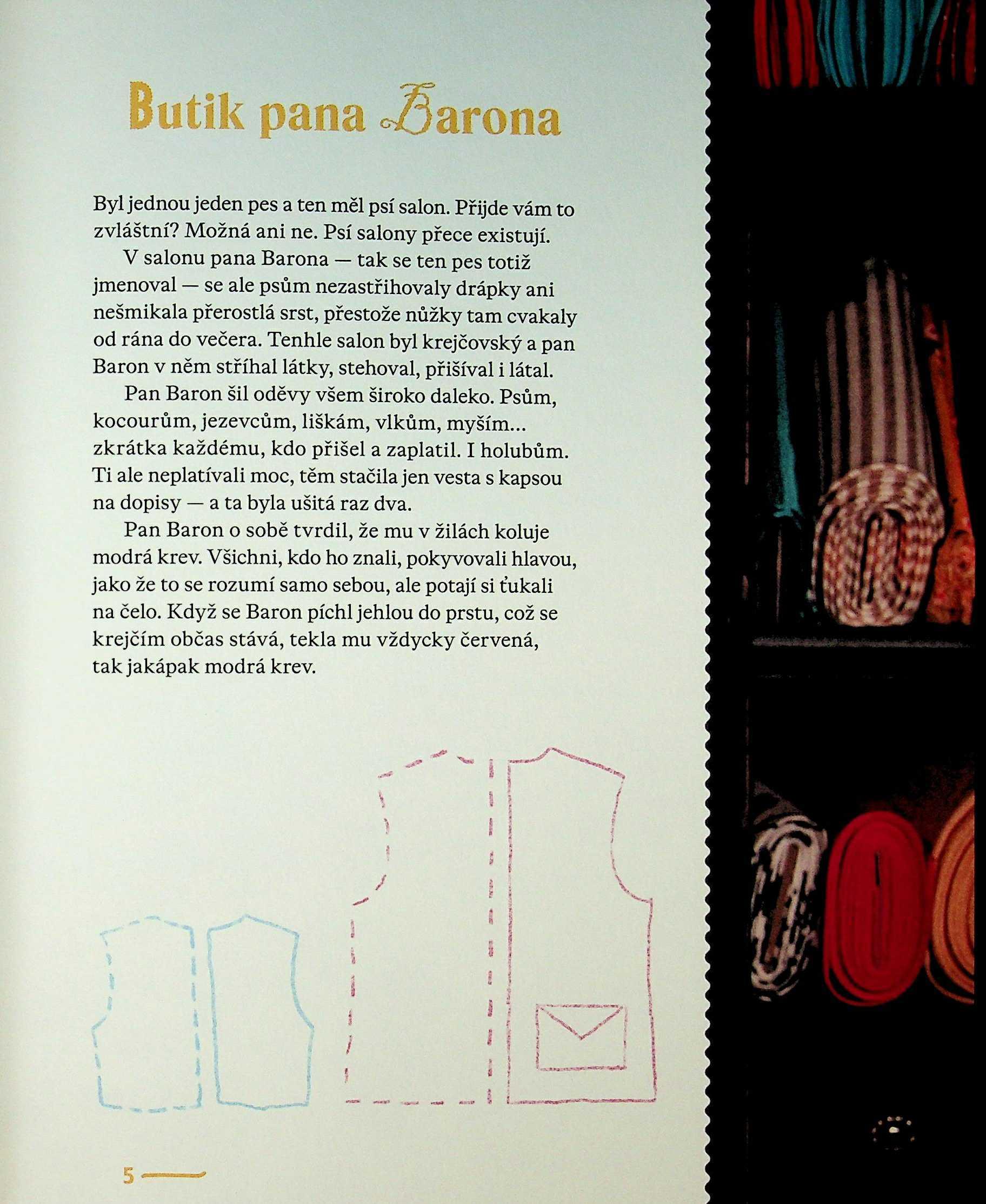 Butik pana Barona

Byl jednou jeden pes a ten měl psí salon. Přijde vám to zvláštní? Možná ani ne. Psí salony přece existují.

V salonu pana Barona — tak se ten pes totiž jmenoval — se ale psům nezastřihovaly drápky ani nešmikala přerostlá srst, přestože nůžky tam cvakaly od rána do večera. Tenhle salon byl krejčovský a pan Baron v něm stříhal látky, stehoval, přišíval i látal.

Pan Baron šil oděvy všem široko daleko. Psům, kocourům, jezevcům, liškám, vlkům, myším... zkrátka každému, kdo přišel a zaplatil. I holubům. Ti ale neplatívali moc, těm stačila jen vesta s kapsou na dopisy — a ta byla ušitá raz dva.

Pan Baron o sobě tvrdil, že mu v žilách koluje modrá krev. Všichni, kdo ho znali, pokyvovali hlavou, jako že to se rozumí samo sebou, ale potají si ťukali na čelo. Když se Baron píchl jehlou do prstu, což se krejčím občas stává, tekla mu vždycky červená, tak jakápak modrá krev.

5